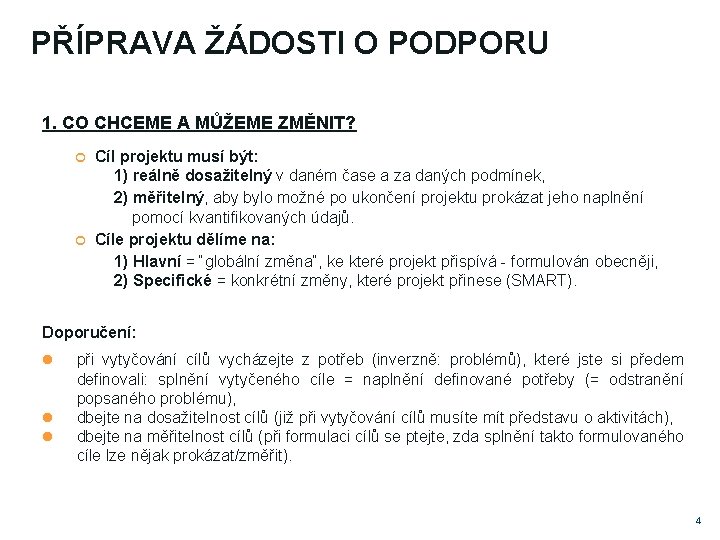 PŘÍPRAVA ŽÁDOSTI O PODPORU

1. CO CHCEME A MŮŽEME ZMĚNIT?

Cíl projektu musí být:
1) reálně dosažitelný v daném čase a za daných podmínek,
2) měřitelný, aby bylo možné po ukončení projektu prokázat jeho naplnění pomocí kvantifikovaných údajů.

Cíle projektu dělíme na:
1) Hlavní = "globální změna", ke které projekt přispívá - formulován obecněji,
2) Specifické = konkrétní změny, které projekt přinese (SMART).

Doporučení:

při vytyčování cílů vycházejte z potřeb (inverzně: problémů), které jste si předem definovali: splnění vytyčeného cíle = naplnění definované potřeby (= odstranění popsaného problému),

dbejte na dosažitelnost cílů (již při vytyčování cílů musíte mít představu o aktivitách),

dbejte na měřitelnost cílů (při formulaci cílů se ptejte, zda splnění takto formulovaného cíle lze nějak prokázat/změřit).

4